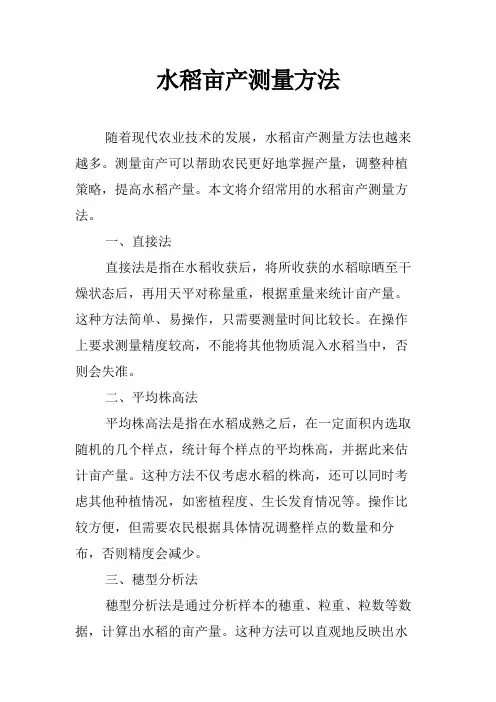 水稻亩产测量方法

随着现代农业技术的发展，水稻亩产测量方法也越来越多。测量亩产可以帮助农民更好地掌握产量，调整种植策略，提高水稻产量。本文将介绍常用的水稻亩产测量方法。

一、直接法

直接法是指在水稻收获后，将所收获的水稻晾晒至干燥状态后，再用天平对称量重，根据重量来统计亩产量。这种方法简单、易操作，只需要测量时间比较长。在操作上要求测量精度较高，不能将其他物质混入水稻当中，否则会失准。

二、平均株高法

平均株高法是指在水稻成熟之后，在一定面积内选取随机的几个样点，统计每个样点的平均株高，并据此来估计亩产量。这种方法不仅考虑水稻的株高，还可以同时考虑其他种植情况，如密植程度、生长发育情况等。操作比较方便，但需要农民根据具体情况调整样点的数量和分布，否则精度会减少。

三、穗型分析法

穗型分析法是通过分析样本的穗重、粒重、粒数等数据，计算出水稻的亩产量。这种方法可以直观地反映出水